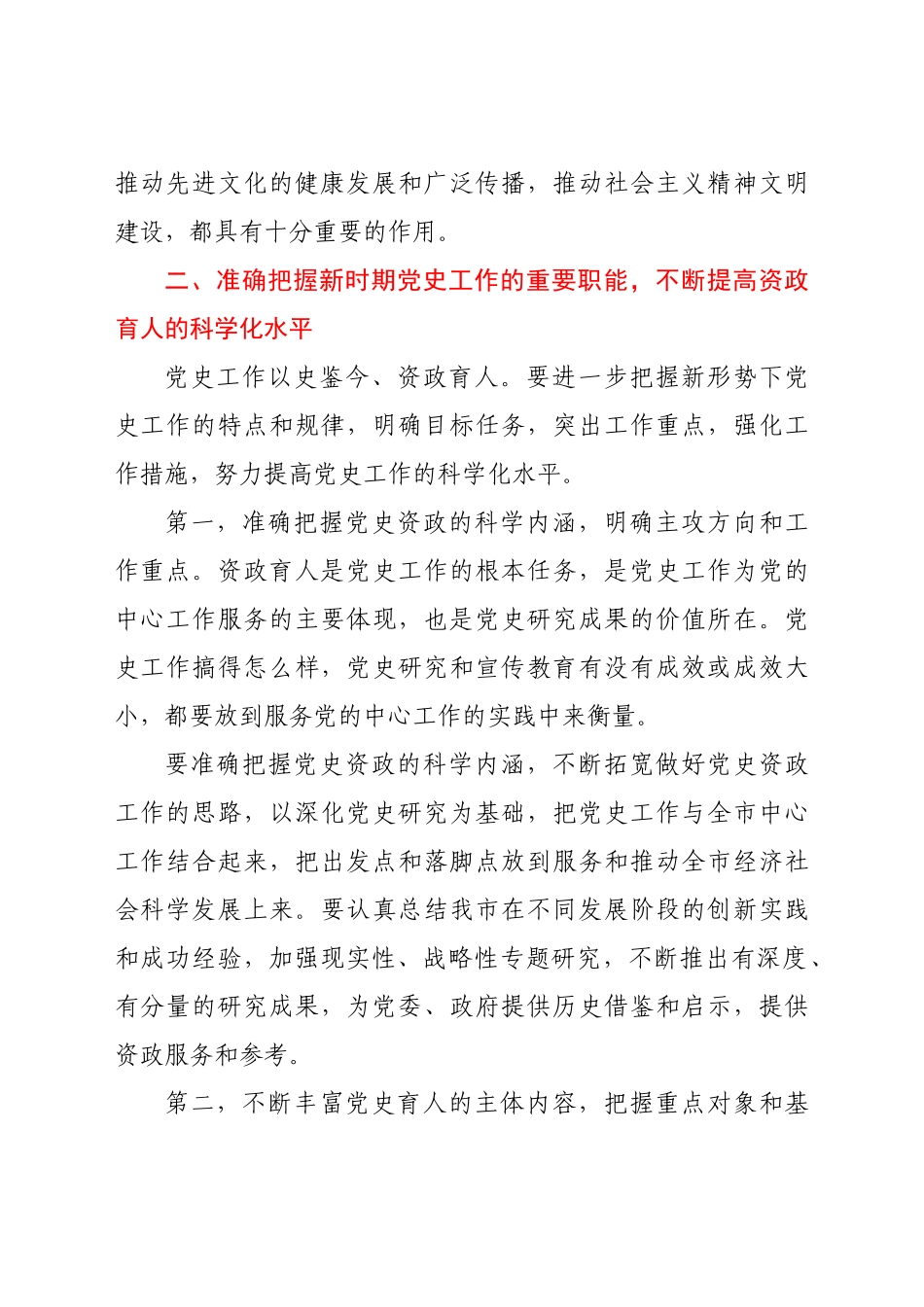 推动先进文化的健康发展和广泛传播，推动社会主义精神文明建设，都具有十分重要的作用。

二、准确把握新时期党史工作的重要职能，不断提高资政育人的科学化水平

党史工作以史鉴今、资政育人。要进一步把握新形势下党史工作的特点和规律，明确目标任务，突出工作重点，强化工作措施，努力提高党史工作的科学化水平。

第一，准确把握党史资政的科学内涵，明确主攻方向和工作重点。资政育人是党史工作的根本任务，是党史工作为党的中心工作服务的主要体现，也是党史研究成果的价值所在。党史工作搞得怎么样，党史研究和宣传教育有没有成效或成效大小，都要放到服务党的中心工作的实践中来衡量。

要准确把握党史资政的科学内涵，不断拓宽做好党史资政工作的思路，以深化党史研究为基础，把党史工作与全市中心工作结合起来，把出发点和落脚点放到服务和推动全市经济社会科学发展上来。要认真总结我市在不同发展阶段的创新实践和成功经验，加强现实性、战略性专题研究，不断推出有深度、有分量的研究成果，为党委、政府提供历史借鉴和启示，提供资政服务和参考。

第二，不断丰富党史育人的主体内容，把握重点对象和基